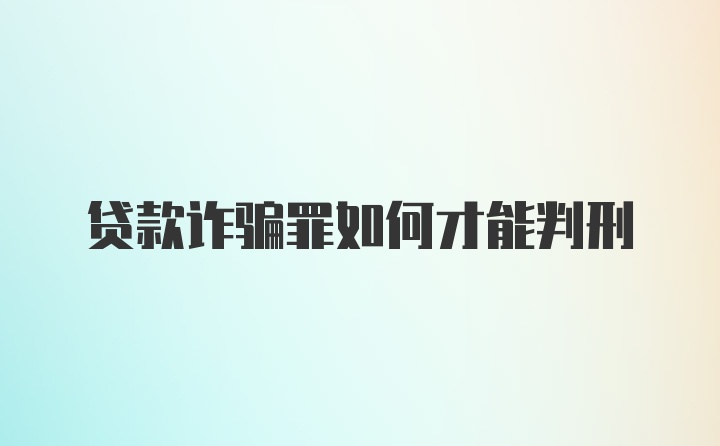 贷款诈骗罪如何才能判刑